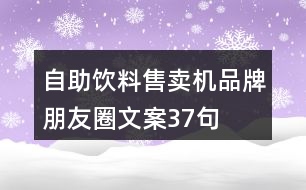 自助饮料售卖机品牌朋友圈文案37句